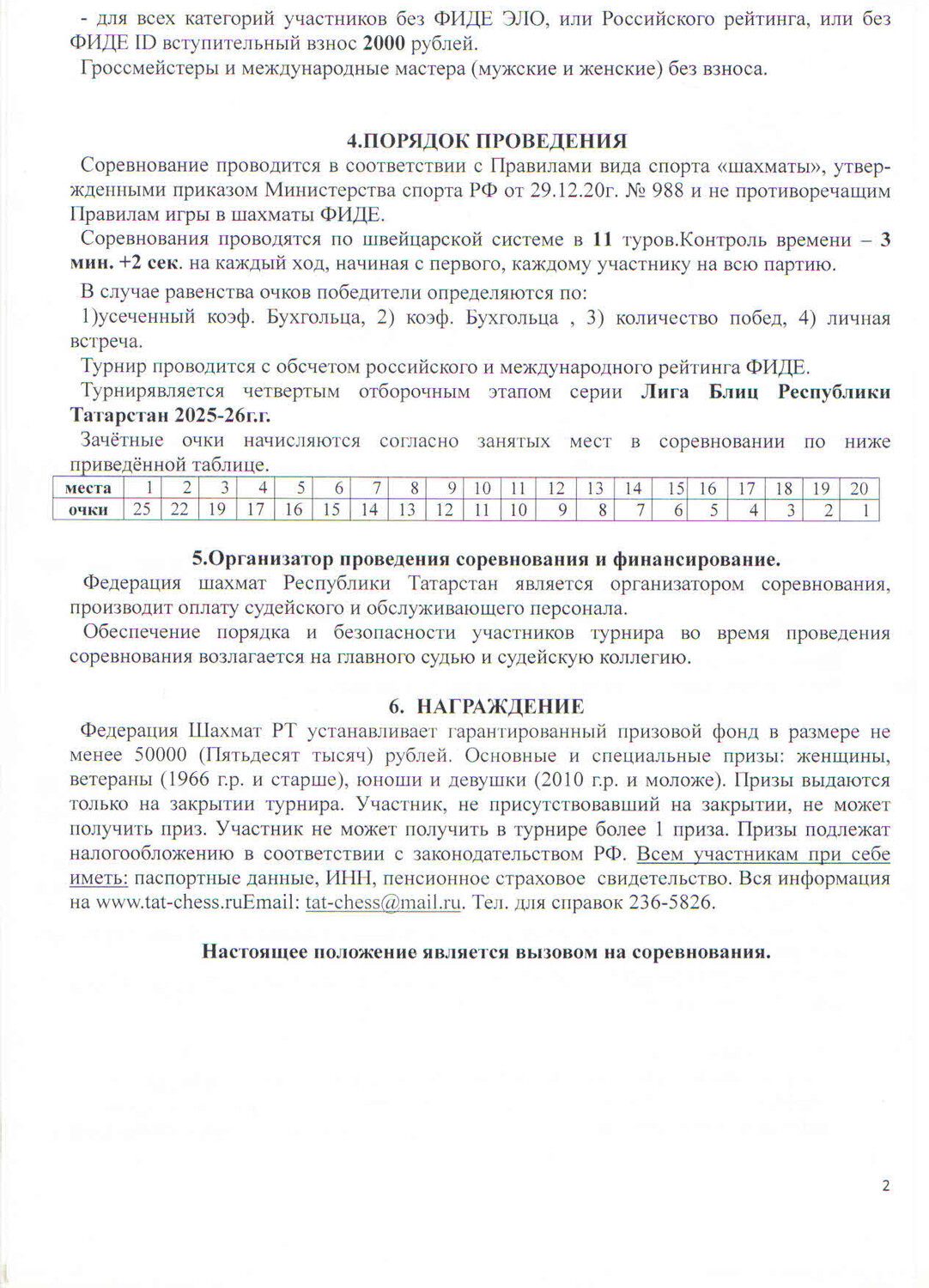 - для всех категорий участников без ФИДЕ ЭЛО, или Российского рейтинга, или без ФИДЕ ID вступительный взнос 2000 рублей.
Гроссмейстеры и международные мастера (мужские и женские) без взноса.

4.ПОРЯДОК ПРОВЕДЕНИЯ
Соревнование проводится в соответствии с Правилами вида спорта «шахматы», утвержденными приказом Министерства спорта РФ от 29.12.20г. № 988 и не противоречащим Правилам игры в шахматы ФИДЕ.
Соревнования проводятся по швейцарской системе в 11 туров.Контроль времени – 3 мин. +2 сек. на каждый ход, начиная с первого, каждому участнику на всю партию.
В случае равенства очков победители определяются по:
1)усеченный коэф. Бухгольца, 2) коэф. Бухгольца , 3) количество побед, 4) личная встреча.
Турнир проводится с обсчетом российского и международного рейтинга ФИДЕ.
Турнирявляется четвертым отборочным этапом серии Лига Блиц Республики Татарстан 2025-26г.г.
Зачётные очки начисляются согласно занятых мест в соревновании по ниже приведённой таблице.

| места | 1 | 2 | 3 | 4 | 5 | 6 | 7 | 8 | 9 | 10 | 11 | 12 | 13 | 14 | 15 | 16 | 17 | 18 | 19 | 20 |
|---|---|---|---|---|---|---|---|---|---|---|---|---|---|---|---|---|---|---|---|---|
| очки | 25 | 22 | 19 | 17 | 16 | 15 | 14 | 13 | 12 | 11 | 10 | 9 | 8 | 7 | 6 | 5 | 4 | 3 | 2 | 1 |

5.Организатор проведения соревнования и финансирование.
Федерация шахмат Республики Татарстан является организатором соревнования, производит оплату судейского и обслуживающего персонала.
Обеспечение порядка и безопасности участников турнира во время проведения соревнования возлагается на главного судью и судейскую коллегию.

6. НАГРАЖДЕНИЕ
Федерация Шахмат РТ устанавливает гарантированный призовой фонд в размере не менее 50000 (Пятьдесят тысяч) рублей. Основные и специальные призы: женщины, ветераны (1966 г.р. и старше), юноши и девушки (2010 г.р. и моложе). Призы выдаются только на закрытии турнира. Участник, не присутствовавший на закрытии, не может получить приз. Участник не может получить в турнире более 1 приза. Призы подлежат налогообложению в соответствии с законодательством РФ. Всем участникам при себе иметь: паспортные данные, ИНН, пенсионное страховое свидетельство. Вся информация на www.tat-chess.ruEmail: tat-chess@mail.ru. Тел. для справок 236-5826.

Настоящее положение является вызовом на соревнования.

2